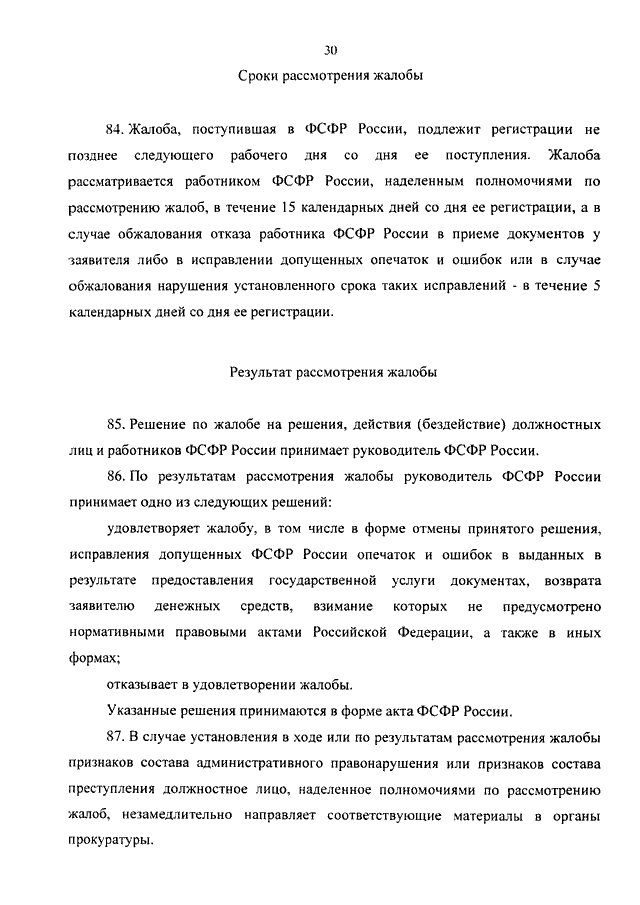 30

Сроки рассмотрения жалобы

84. Жалоба, поступившая в ФСФР России, подлежит регистрации не позднее следующего рабочего дня со дня ее поступления. Жалоба рассматривается работником ФСФР России, наделенным полномочиями по рассмотрению жалоб, в течение 15 календарных дней со дня ее регистрации, а в случае обжалования отказа работника ФСФР России в приеме документов у заявителя либо в исправлении допущенных опечаток и ошибок или в случае обжалования нарушения установленного срока таких исправлений - в течение 5 календарных дней со дня ее регистрации.

Результат рассмотрения жалобы

85. Решение по жалобе на решения, действия (бездействие) должностных лиц и работников ФСФР России принимает руководитель ФСФР России.

86. По результатам рассмотрения жалобы руководитель ФСФР России принимает одно из следующих решений:

удовлетворяет жалобу, в том числе в форме отмены принятого решения, исправления допущенных ФСФР России опечаток и ошибок в выданных в результате предоставления государственной услуги документах, возврата заявителю денежных средств, взимание которых не предусмотрено нормативными правовыми актами Российской Федерации, а также в иных формах;

отказывает в удовлетворении жалобы.

Указанные решения принимаются в форме акта ФСФР России.

87. В случае установления в ходе или по результатам рассмотрения жалобы признаков состава административного правонарушения или признаков состава преступления должностное лицо, наделенное полномочиями по рассмотрению жалоб, незамедлительно направляет соответствующие материалы в органы прокуратуры.